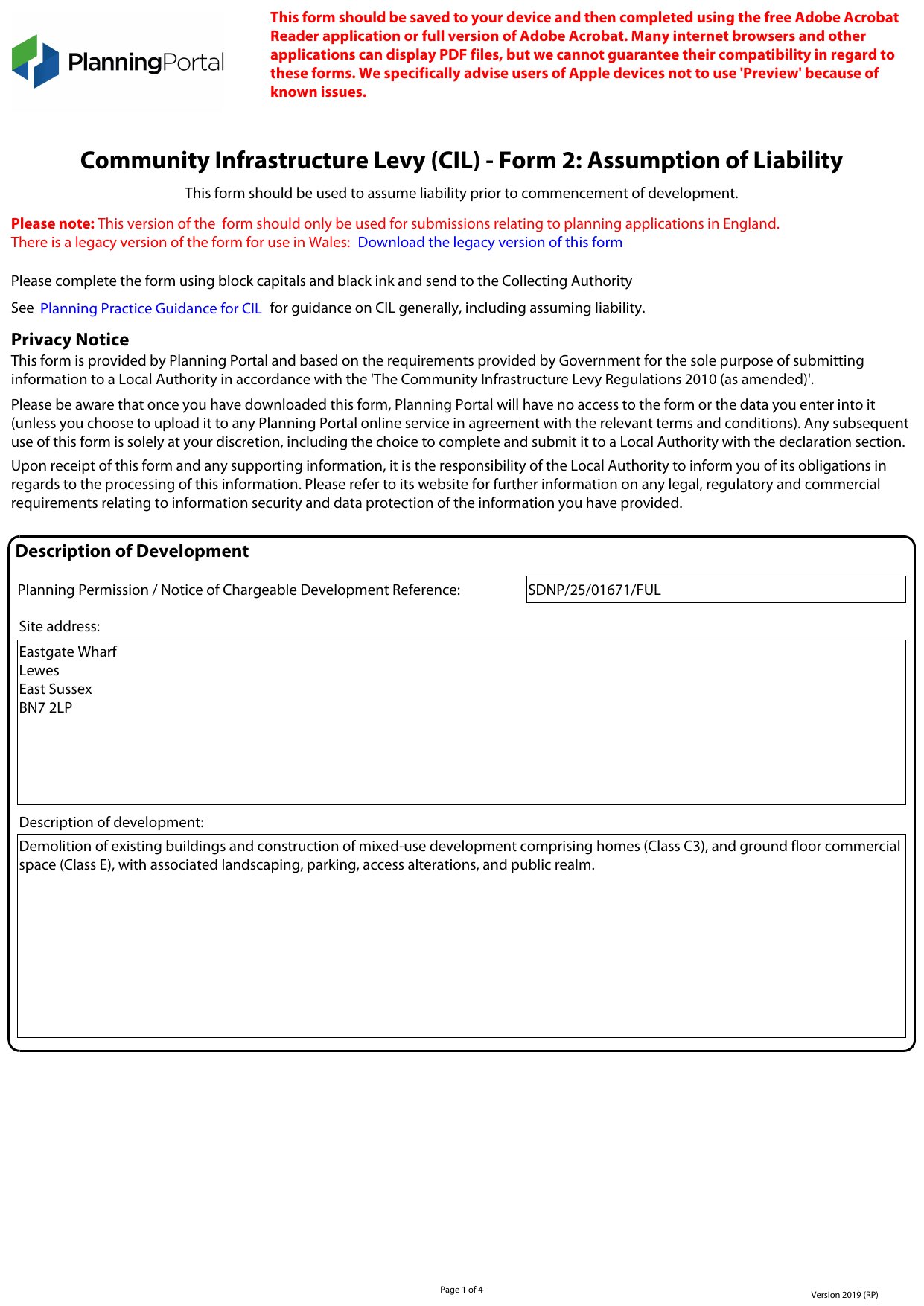 PlanningPortal

This form should be saved to your device and then completed using the free Adobe Acrobat Reader application or full version of Adobe Acrobat. Many internet browsers and other applications can display PDF files, but we cannot guarantee their compatibility in regard to these forms. We specifically advise users of Apple devices not to use 'Preview' because of known issues.

Community Infrastructure Levy (CIL) - Form 2: Assumption of Liability

This form should be used to assume liability prior to commencement of development.

Please note: This version of the form should only be used for submissions relating to planning applications in England. There is a legacy version of the form for use in Wales: Download the legacy version of this form

Please complete the form using block capitals and black ink and send to the Collecting Authority

See Planning Practice Guidance for CIL for guidance on CIL generally, including assuming liability.

Privacy Notice

This form is provided by Planning Portal and based on the requirements provided by Government for the sole purpose of submitting information to a Local Authority in accordance with the 'The Community Infrastructure Levy Regulations 2010 (as amended)'.

Please be aware that once you have downloaded this form, Planning Portal will have no access to the form or the data you enter into it (unless you choose to upload it to any Planning Portal online service in agreement with the relevant terms and conditions). Any subsequent use of this form is solely at your discretion, including the choice to complete and submit it to a Local Authority with the declaration section.

Upon receipt of this form and any supporting information, it is the responsibility of the Local Authority to inform you of its obligations in regards to the processing of this information. Please refer to its website for further information on any legal, regulatory and commercial requirements relating to information security and data protection of the information you have provided.

Description of Development

Planning Permission / Notice of Chargeable Development Reference: SDNP/25/01671/FUL

Site address:

Eastgate Wharf
Lewes
East Sussex
BN7 2LP

Description of development:

Demolition of existing buildings and construction of mixed-use development comprising homes (Class C3), and ground floor commercial space (Class E), with associated landscaping, parking, access alterations, and public realm.

Page 1 of 4

Version 2019 (RP)